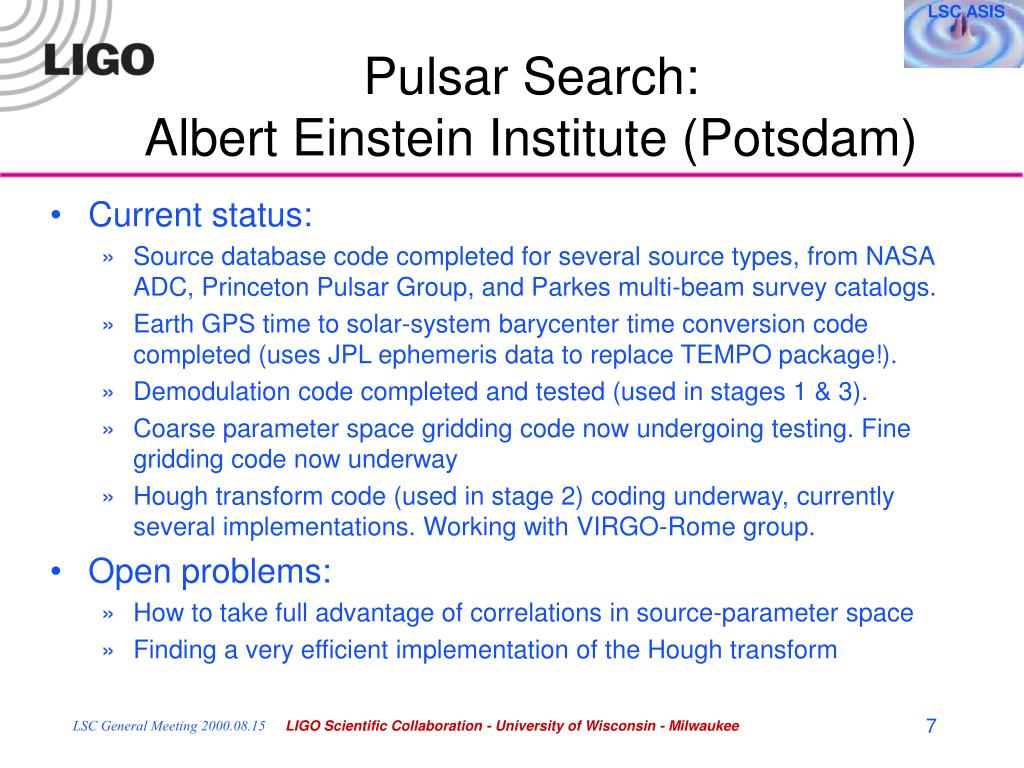 LIGO

LSC ASIS

Pulsar Search:
Albert Einstein Institute (Potsdam)

• Current status:
» Source database code completed for several source types, from NASA ADC, Princeton Pulsar Group, and Parkes multi-beam survey catalogs.
» Earth GPS time to solar-system barycenter time conversion code completed (uses JPL ephemeris data to replace TEMPO package!).
» Demodulation code completed and tested (used in stages 1 & 3).
» Coarse parameter space gridding code now undergoing testing. Fine gridding code now underway
» Hough transform code (used in stage 2) coding underway, currently several implementations. Working with VIRGO-Rome group.
• Open problems:
» How to take full advantage of correlations in source-parameter space
» Finding a very efficient implementation of the Hough transform

LSC General Meeting 2000.08.15 LIGO Scientific Collaboration - University of Wisconsin - Milwaukee 7